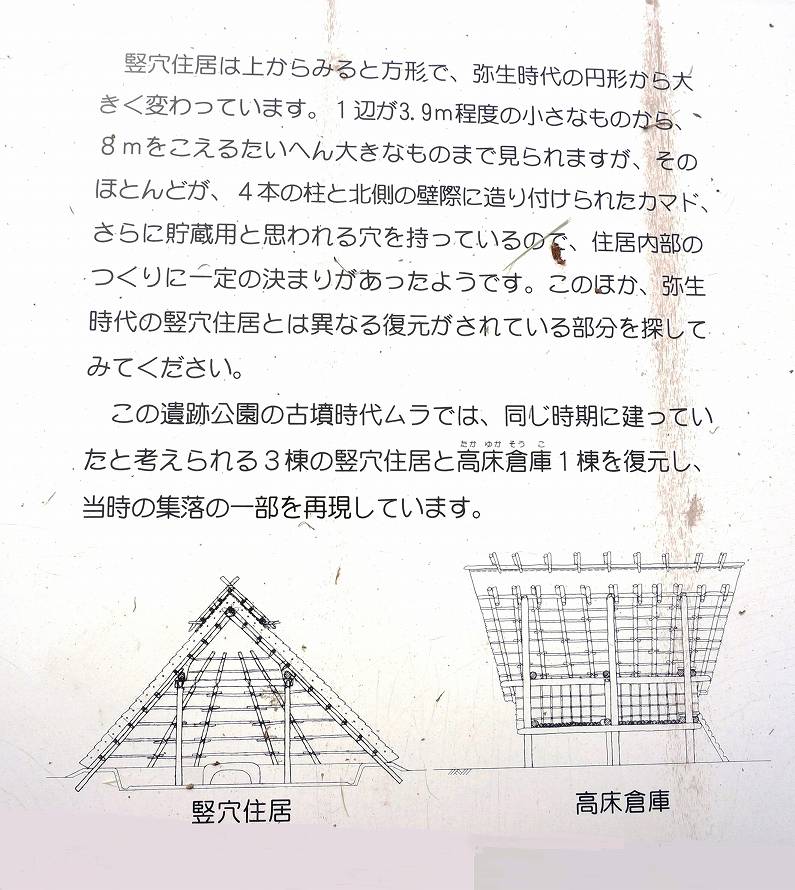 竪穴住居は上からみると方形で、弥生時代の円形から大きく変わっています。１辺が3.9m程度の小さなものから、８ｍをこえるたいへん大きなものまで見られますが、そのほとんどが、４本の柱と北側の壁際に造り付けられたカマド、さらに貯蔵用と思われる穴を持っているので、住居内部のつくりに一定の決まりがあったようです。このほか、弥生時代の竪穴住居とは異なる復元がされている部分を探してみてください。

この遺跡公園の古墳時代ムラでは、同じ時期に建っていたと考えられる３棟の竪穴住居と高床倉庫（たかゆかそうこ）１棟を復元し、当時の集落の一部を再現しています。

竪穴住居

高床倉庫